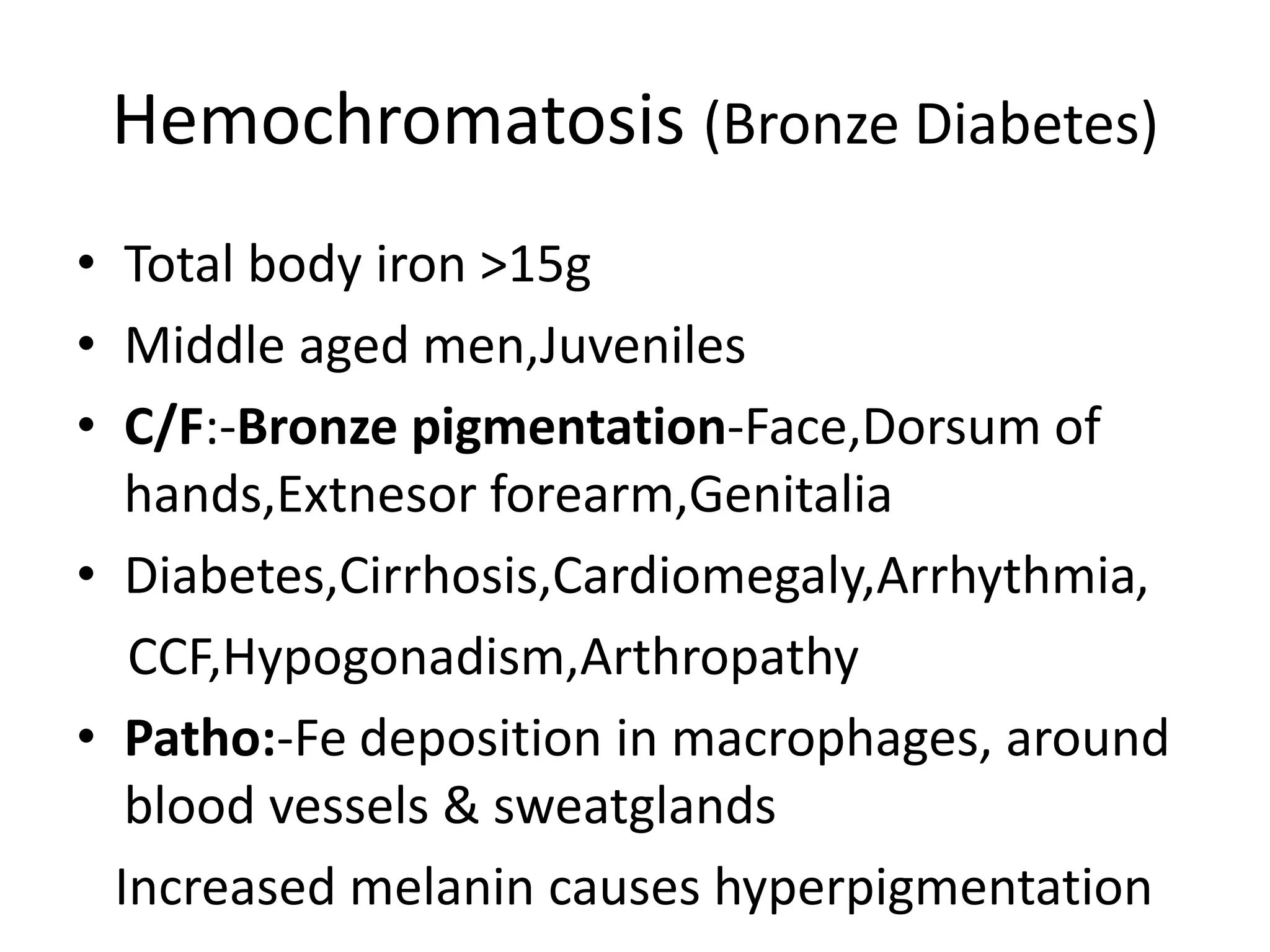 Hemochromatosis (Bronze Diabetes)

• Total body iron >15g
• Middle aged men,Juveniles
• C/F:-Bronze pigmentation-Face,Dorsum of hands,Extnesor forearm,Genitalia
• Diabetes,Cirrhosis,Cardiomegaly,Arrhythmia,
CCF,Hypogonadism,Arthropathy
• Patho:-Fe deposition in macrophages, around blood vessels & sweatglands
Increased melanin causes hyperpigmentation